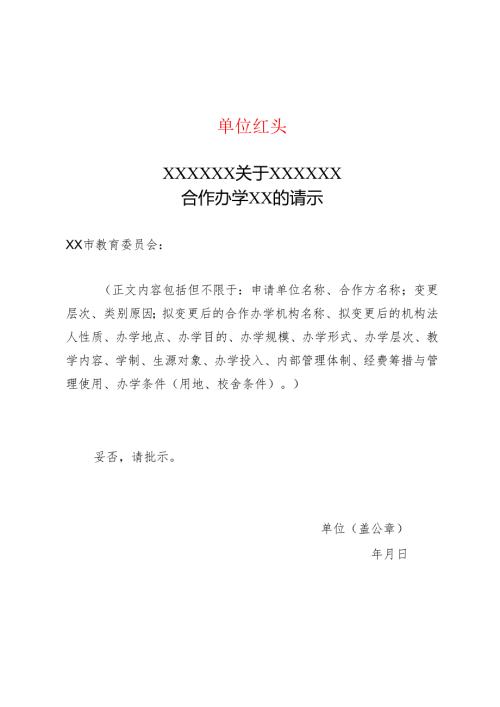 单位红头

XXXXXX关于XXXXXX
合作办学XX的请示

XX市教育委员会：

（正文内容包括但不限于：申请单位名称、合作方名称；变更层次、类别原因；拟变更后的合作办学机构名称、拟变更后的机构法人性质、办学地点、办学目的、办学规模、办学形式、办学层次、教学内容、学制、生源对象、办学投入、内部管理体制、经费筹措与管理使用、办学条件（用地、校舍条件）。）

妥否，请批示。

单位（盖公章）

年月日